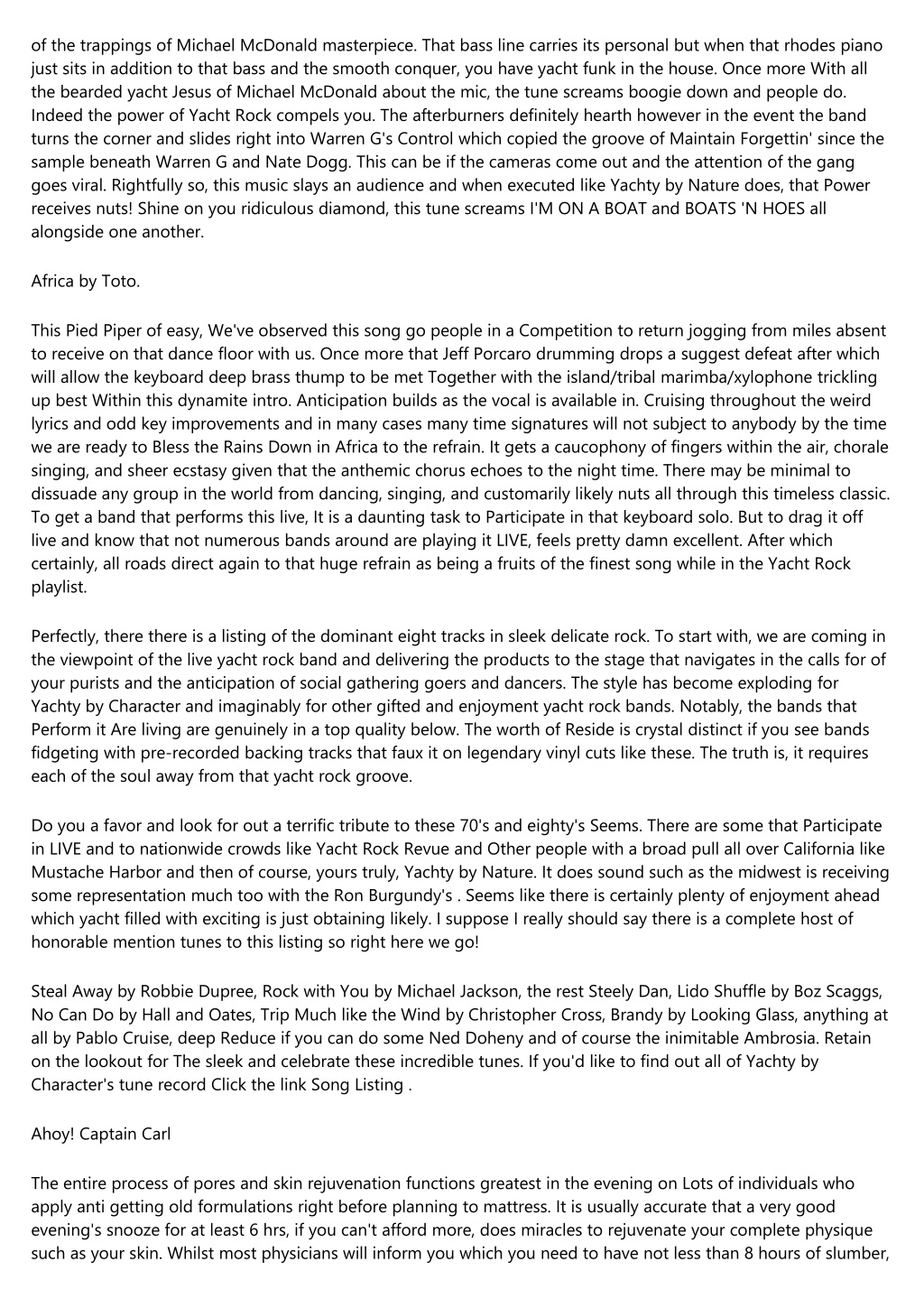 of the trappings of Michael McDonald masterpiece. That bass line carries its personal but when that rhodes piano just sits in addition to that bass and the smooth conquer, you have yacht funk in the house. Once more With all the bearded yacht Jesus of Michael McDonald about the mic, the tune screams boogie down and people do. Indeed the power of Yacht Rock compels you. The afterburners definitely hearth however in the event the band turns the corner and slides right into Warren G's Control which copied the groove of Maintain Forgettin' since the sample beneath Warren G and Nate Dogg. This can be if the cameras come out and the attention of the gang goes viral. Rightfully so, this music slays an audience and when executed like Yachty by Nature does, that Power receives nuts! Shine on you ridiculous diamond, this tune screams I'M ON A BOAT and BOATS 'N HOES all alongside one another.

Africa by Toto.

This Pied Piper of easy, We've observed this song go people in a Competition to return jogging from miles absent to receive on that dance floor with us. Once more that Jeff Porcaro drumming drops a suggest defeat after which will allow the keyboard deep brass thump to be met Together with the island/tribal marimba/xylophone trickling up best Within this dynamite intro. Anticipation builds as the vocal is available in. Cruising throughout the weird lyrics and odd key improvements and in many cases many time signatures will not subject to anybody by the time we are ready to Bless the Rains Down in Africa to the refrain. It gets a caucophony of fingers within the air, chorale singing, and sheer ecstasy given that the anthemic chorus echoes to the night time. There may be minimal to dissuade any group in the world from dancing, singing, and customarily likely nuts all through this timeless classic. To get a band that performs this live, It is a daunting task to Participate in that keyboard solo. But to drag it off live and know that not numerous bands around are playing it LIVE, feels pretty damn excellent. After which certainly, all roads direct again to that huge refrain as being a fruits of the finest song while in the Yacht Rock playlist.

Perfectly, there there is a listing of the dominant eight tracks in sleek delicate rock. To start with, we are coming in the viewpoint of the live yacht rock band and delivering the products to the stage that navigates in the calls for of your purists and the anticipation of social gathering goers and dancers. The style has become exploding for Yachty by Character and imaginably for other gifted and enjoyment yacht rock bands. Notably, the bands that Perform it Are living are genuinely in a top quality below. The worth of Reside is crystal distinct if you see bands fidgeting with pre-recorded backing tracks that faux it on legendary vinyl cuts like these. The truth is, it requires each of the soul away from that yacht rock groove.

Do you a favor and look for out a terrific tribute to these 70's and eighty's Seems. There are some that Participate in LIVE and to nationwide crowds like Yacht Rock Revue and Other people with a broad pull all over California like Mustache Harbor and then of course, yours truly, Yachty by Nature. It does sound such as the midwest is receiving some representation much too with the Ron Burgundy's . Seems like there is certainly plenty of enjoyment ahead which yacht filled with exciting is just obtaining likely. I suppose I really should say there is a complete host of honorable mention tunes to this listing so right here we go!

Steal Away by Robbie Dupree, Rock with You by Michael Jackson, the rest Steely Dan, Lido Shuffle by Boz Scaggs, No Can Do by Hall and Oates, Trip Much like the Wind by Christopher Cross, Brandy by Looking Glass, anything at all by Pablo Cruise, deep Reduce if you can do some Ned Doheny and of course the inimitable Ambrosia. Retain on the lookout for The sleek and celebrate these incredible tunes. If you'd like to find out all of Yachty by Character's tune record Click the link Song Listing .

Ahoy! Captain Carl

The entire process of pores and skin rejuvenation functions greatest in the evening on Lots of individuals who apply anti getting old formulations right before planning to mattress. It is usually accurate that a very good evening's snooze for at least 6 hrs, if you can't afford more, does miracles to rejuvenate your complete physique such as your skin. Whilst most physicians will inform you which you need to have not less than 8 hours of slumber,